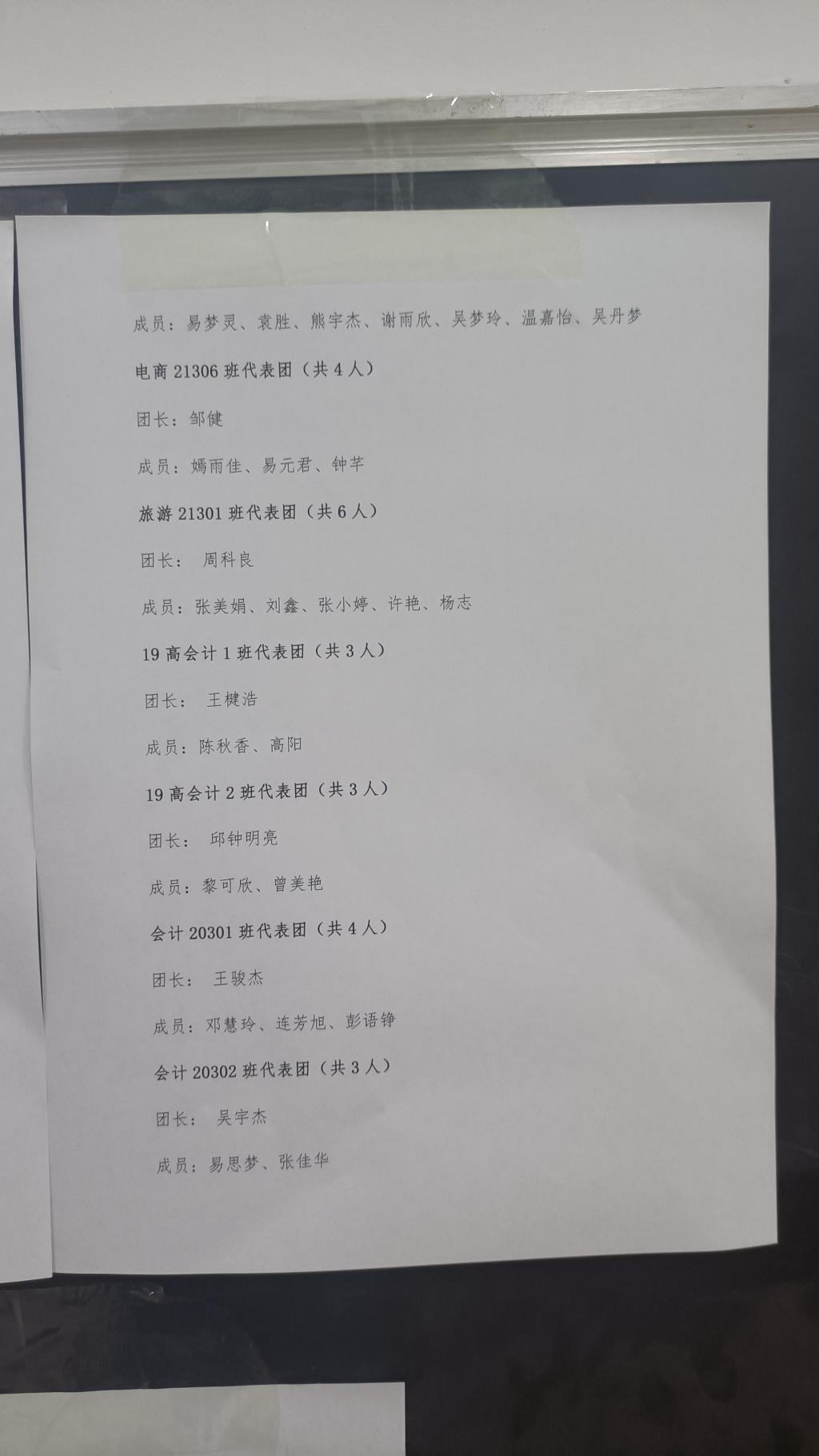 成员：易梦灵、袁胜、熊宇杰、谢雨欣、吴梦玲、温嘉怡、吴丹梦

电商21306班代表团（共4人）

团长：邹健

成员：嫣雨佳、易元君、钟芊

旅游21301班代表团（共6人）

团长： 周科良

成员：张美娟、刘鑫、张小婷、许艳、杨志

19高会计1班代表团（共3人）

团长： 王楗浩

成员：陈秋香、高阳

19高会计2班代表团（共3人）

团长： 邱钟明亮

成员：黎可欣、曾美艳

会计20301班代表团（共4人）

团长： 王骏杰

成员：邓慧玲、连芳旭、彭语铮

会计20302班代表团（共3人）

团长： 吴宇杰

成员：易思梦、张佳华